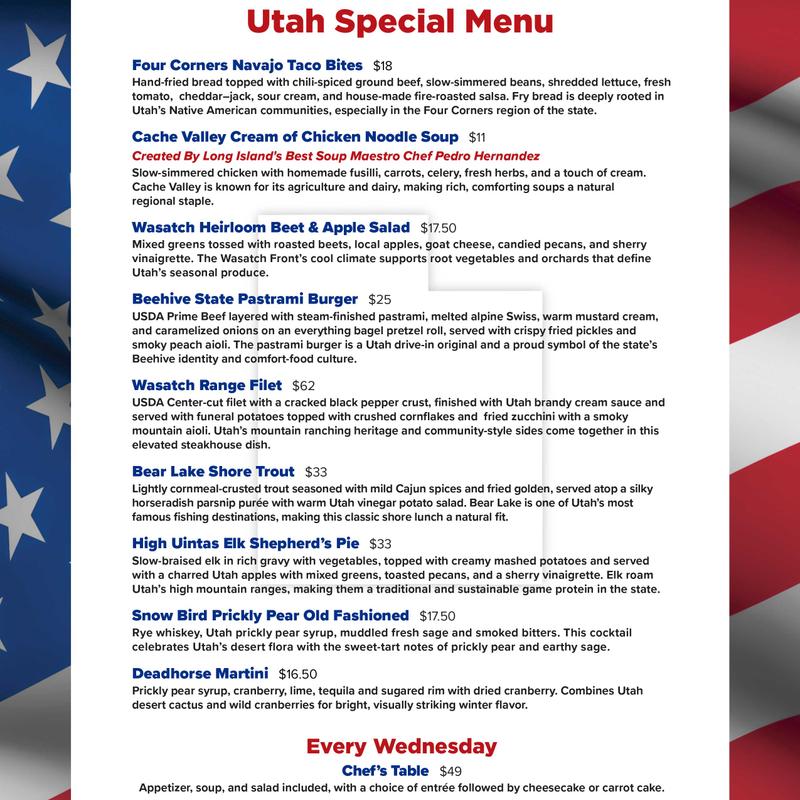 Utah Special Menu

Four Corners Navajo Taco Bites $18
Hand-fried bread topped with chili-spiced ground beef, slow-simmered beans, shredded lettuce, fresh tomato, cheddar–jack, sour cream, and house-made fire-roasted salsa. Fry bread is deeply rooted in Utah's Native American communities, especially in the Four Corners region of the state.

Cache Valley Cream of Chicken Noodle Soup $11
Created By Long Island's Best Soup Maestro Chef Pedro Hernandez
Slow-simmered chicken with homemade fusilli, carrots, celery, fresh herbs, and a touch of cream. Cache Valley is known for its agriculture and dairy, making rich, comforting soups a natural regional staple.

Wasatch Heirloom Beet & Apple Salad $17.50
Mixed greens tossed with roasted beets, local apples, goat cheese, candied pecans, and sherry vinaigrette. The Wasatch Front's cool climate supports root vegetables and orchards that define Utah's seasonal produce.

Beehive State Pastrami Burger $25
USDA Prime Beef layered with steam-finished pastrami, melted alpine Swiss, warm mustard cream, and caramelized onions on an everything bagel pretzel roll, served with crispy fried pickles and smoky peach aioli. The pastrami burger is a Utah drive-in original and a proud symbol of the state's Beehive identity and comfort-food culture.

Wasatch Range Filet $62
USDA Center-cut filet with a cracked black pepper crust, finished with Utah brandy cream sauce and served with funeral potatoes topped with crushed cornflakes and fried zucchini with a smoky mountain aioli. Utah's mountain ranching heritage and community-style sides come together in this elevated steakhouse dish.

Bear Lake Shore Trout $33
Lightly cornmeal-crusted trout seasoned with mild Cajun spices and fried golden, served atop a silky horseradish parsnip purée with warm Utah vinegar potato salad. Bear Lake is one of Utah's most famous fishing destinations, making this classic shore lunch a natural fit.

High Uintas Elk Shepherd's Pie $33
Slow-braised elk in rich gravy with vegetables, topped with creamy mashed potatoes and served with a charred Utah apples with mixed greens, toasted pecans, and a sherry vinaigrette. Elk roam Utah's high mountain ranges, making them a traditional and sustainable game protein in the state.

Snow Bird Prickly Pear Old Fashioned $17.50
Rye whiskey, Utah prickly pear syrup, muddled fresh sage and smoked bitters. This cocktail celebrates Utah's desert flora with the sweet-tart notes of prickly pear and earthy sage.

Deadhorse Martini $16.50
Prickly pear syrup, cranberry, lime, tequila and sugared rim with dried cranberry. Combines Utah desert cactus and wild cranberries for bright, visually striking winter flavor.

Every Wednesday
Chef's Table $49
Appetizer, soup, and salad included, with a choice of entrée followed by cheesecake or carrot cake.